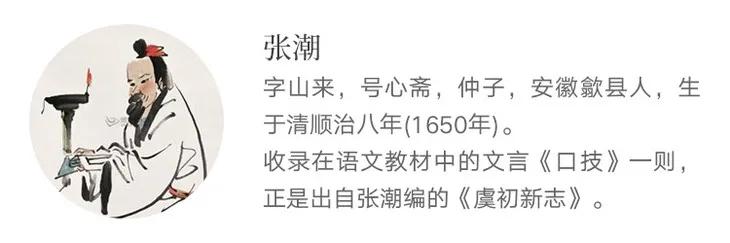 张潮

字山来，号心斋，仲子，安徽歙县人，生于清顺治八年(1650年)。
收录在语文教材中的文言《口技》一则，正是出自张潮编的《虞初新志》。